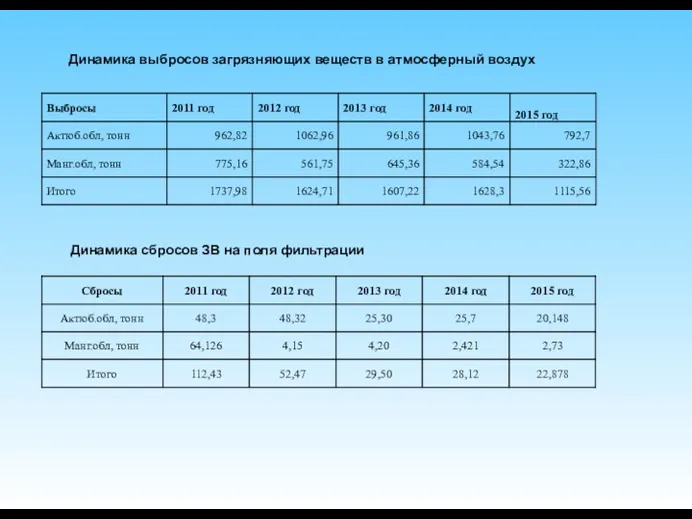 Динамика выбросов загрязняющих веществ в атмосферный воздух

| Выбросы | 2011 год | 2012 год | 2013 год | 2014 год | 2015 год |
|---|---|---|---|---|---|
| Актюб.обл, тонн | 962,82 | 1062,96 | 961,86 | 1043,76 | 792,7 |
| Манг.обл, тонн | 775,16 | 561,75 | 645,36 | 584,54 | 322,86 |
| Итого | 1737,98 | 1624,71 | 1607,22 | 1628,3 | 1115,56 |

Динамика сбросов ЗВ на поля фильтрации

| Сбросы | 2011 год | 2012 год | 2013 год | 2014 год | 2015 год |
|---|---|---|---|---|---|
| Актюб.обл, тонн | 48,3 | 48,32 | 25,30 | 25,7 | 20,148 |
| Манг.обл, тонн | 64,126 | 4,15 | 4,20 | 2,421 | 2,73 |
| Итого | 112,43 | 52,47 | 29,50 | 28,12 | 22,878 |